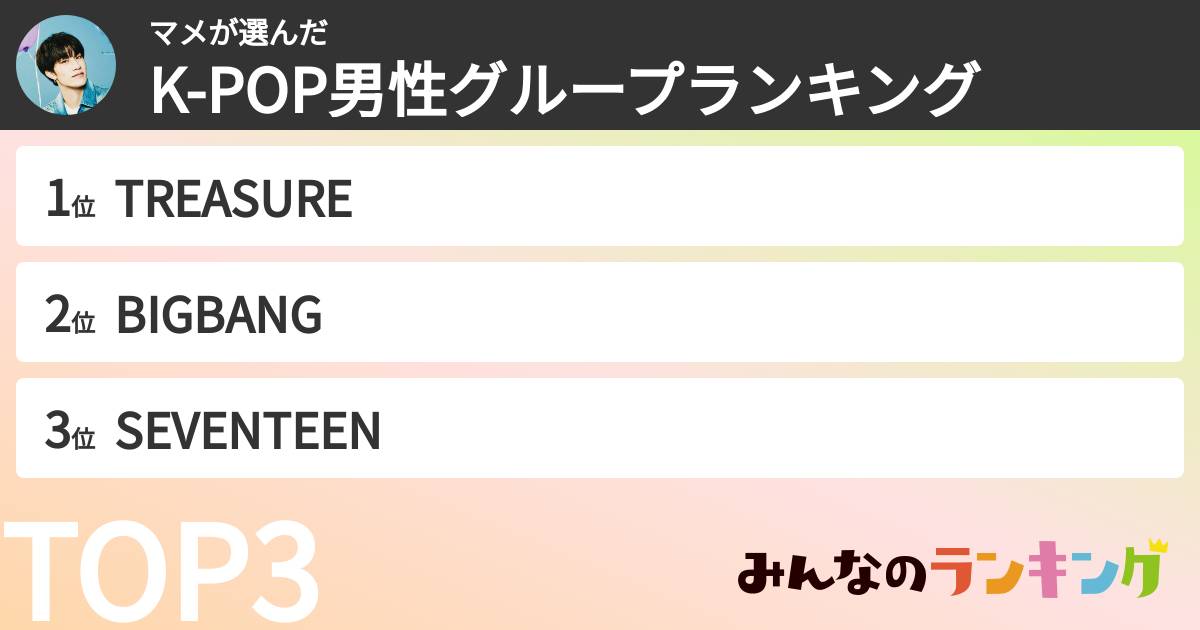 マメが選んだ
K-POP男性グループランキング

1位 TREASURE

2位 BIGBANG

3位 SEVENTEEN

TOP3

みんなのランキング